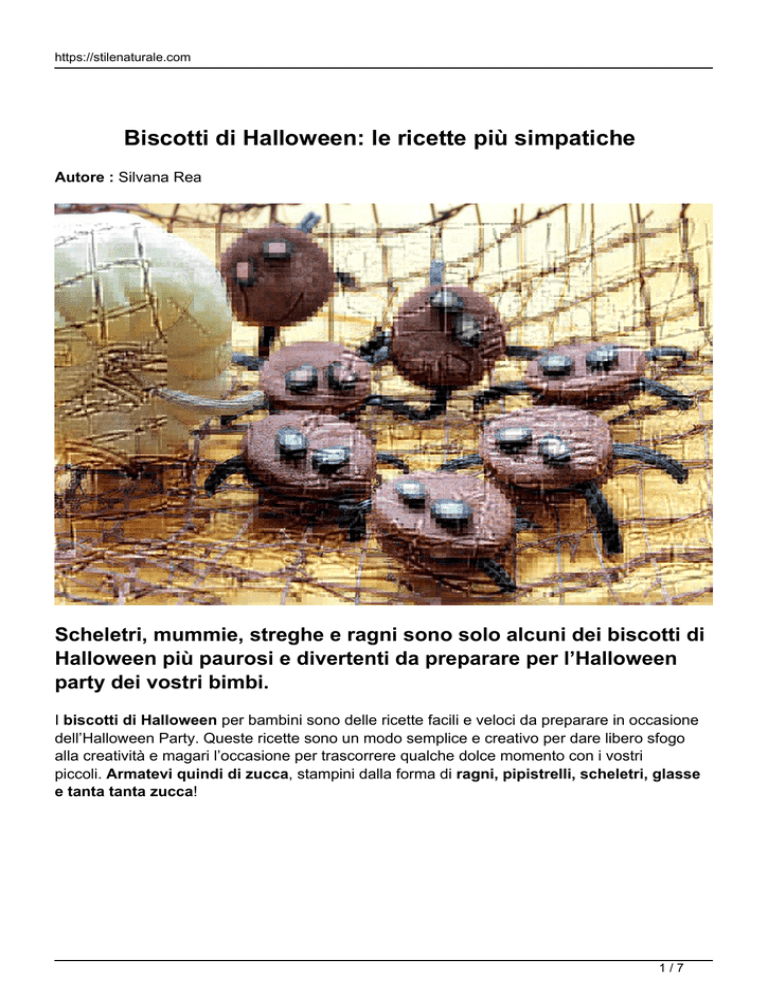 https://stilenaturale.com

Biscotti di Halloween: le ricette più simpatiche

Autore : Silvana Rea

Scheletri, mummie, streghe e ragni sono solo alcuni dei biscotti di Halloween più paurosi e divertenti da preparare per l'Halloween party dei vostri bimbi.

I biscotti di Halloween per bambini sono delle ricette facili e veloci da preparare in occasione dell'Halloween Party. Queste ricette sono un modo semplice e creativo per dare libero sfogo alla creatività e magari l'occasione per trascorrere qualche dolce momento con i vostri piccoli. Armatevi quindi di zucca, stampini dalla forma di ragni, pipistrelli, scheletri, glasse e tanta tanta zucca!

1 / 7